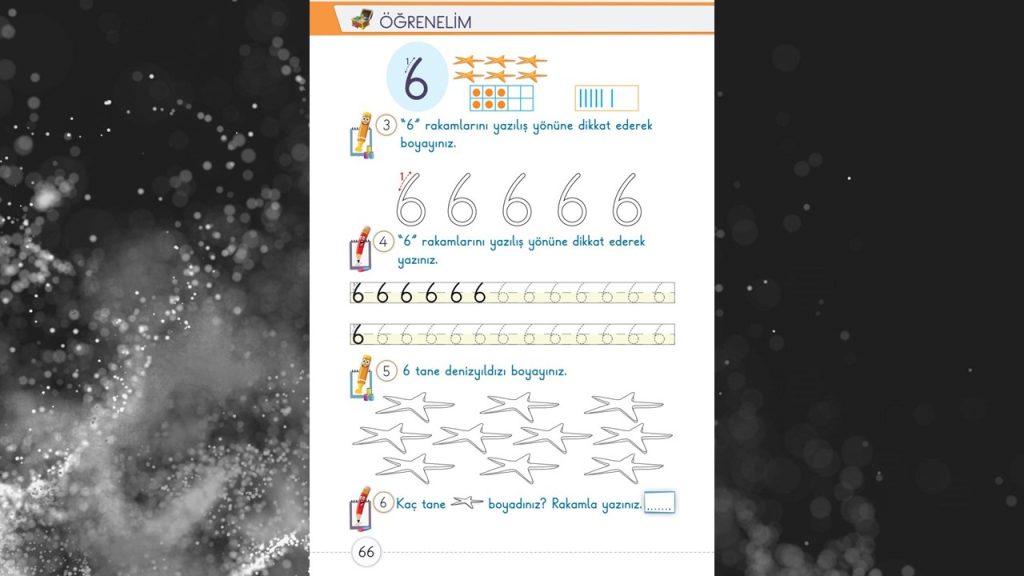 ÖĞRENELİM

6

3 "6" rakamlarını yazılış yönüne dikkat ederek boyayınız.

6 6 6 6 6

4 "6" rakamlarını yazılış yönüne dikkat ederek yazınız.

6 6 6 6 6 6 6 6 6 6 6 6 6 6

6 6 6 6 6 6 6 6 6 6 6 6 6 6

5 6 tane denizyıldızı boyayınız.

6 Kaç tane boyadınız? Rakamla yazınız. .......

66